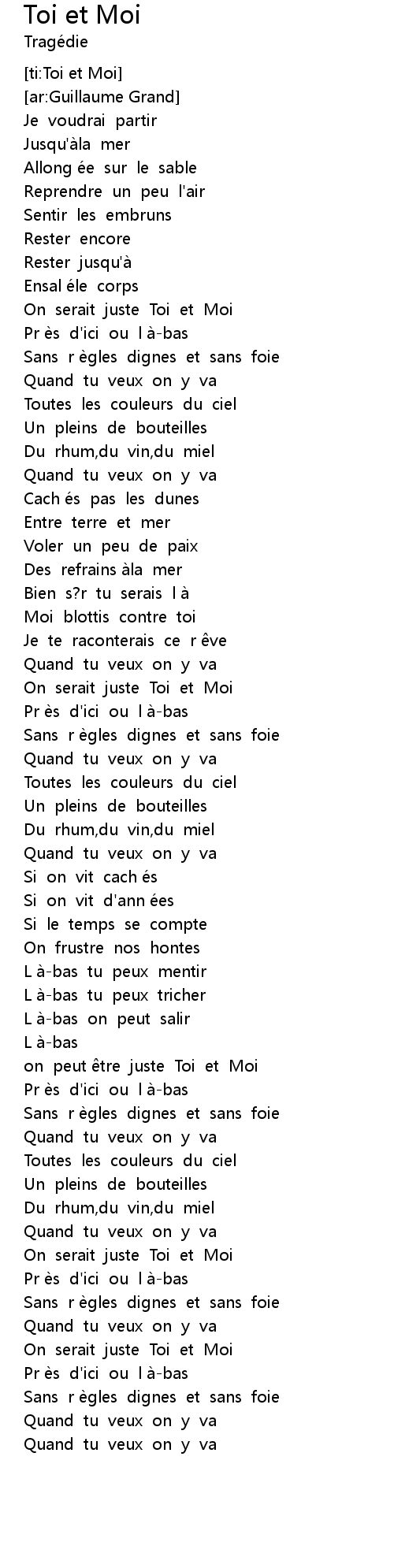 Toi et Moi
Tragédie

[ti:Toi et Moi]
[ar:Guillaume Grand]
Je voudrai partir
Jusqu'àla mer
Allong ée sur le sable
Reprendre un peu l'air
Sentir les embruns
Rester encore
Rester jusqu'à
Ensal éle corps
On serait juste Toi et Moi
Pr ès d'ici ou l à-bas
Sans r ègles dignes et sans foie
Quand tu veux on y va
Toutes les couleurs du ciel
Un pleins de bouteilles
Du rhum,du vin,du miel
Quand tu veux on y va
Cach és pas les dunes
Entre terre et mer
Voler un peu de paix
Des refrains àla mer
Bien s?r tu serais l à
Moi blottis contre toi
Je te raconterais ce r êve
Quand tu veux on y va
On serait juste Toi et Moi
Pr ès d'ici ou l à-bas
Sans r ègles dignes et sans foie
Quand tu veux on y va
Toutes les couleurs du ciel
Un pleins de bouteilles
Du rhum,du vin,du miel
Quand tu veux on y va
Si on vit cach és
Si on vit d'ann ées
Si le temps se compte
On frustre nos hontes
L à-bas tu peux mentir
L à-bas tu peux tricher
L à-bas on peut salir
L à-bas
on peut être juste Toi et Moi
Pr ès d'ici ou l à-bas
Sans r ègles dignes et sans foie
Quand tu veux on y va
Toutes les couleurs du ciel
Un pleins de bouteilles
Du rhum,du vin,du miel
Quand tu veux on y va
On serait juste Toi et Moi
Pr ès d'ici ou l à-bas
Sans r ègles dignes et sans foie
Quand tu veux on y va
On serait juste Toi et Moi
Pr ès d'ici ou l à-bas
Sans r ègles dignes et sans foie
Quand tu veux on y va
Quand tu veux on y va